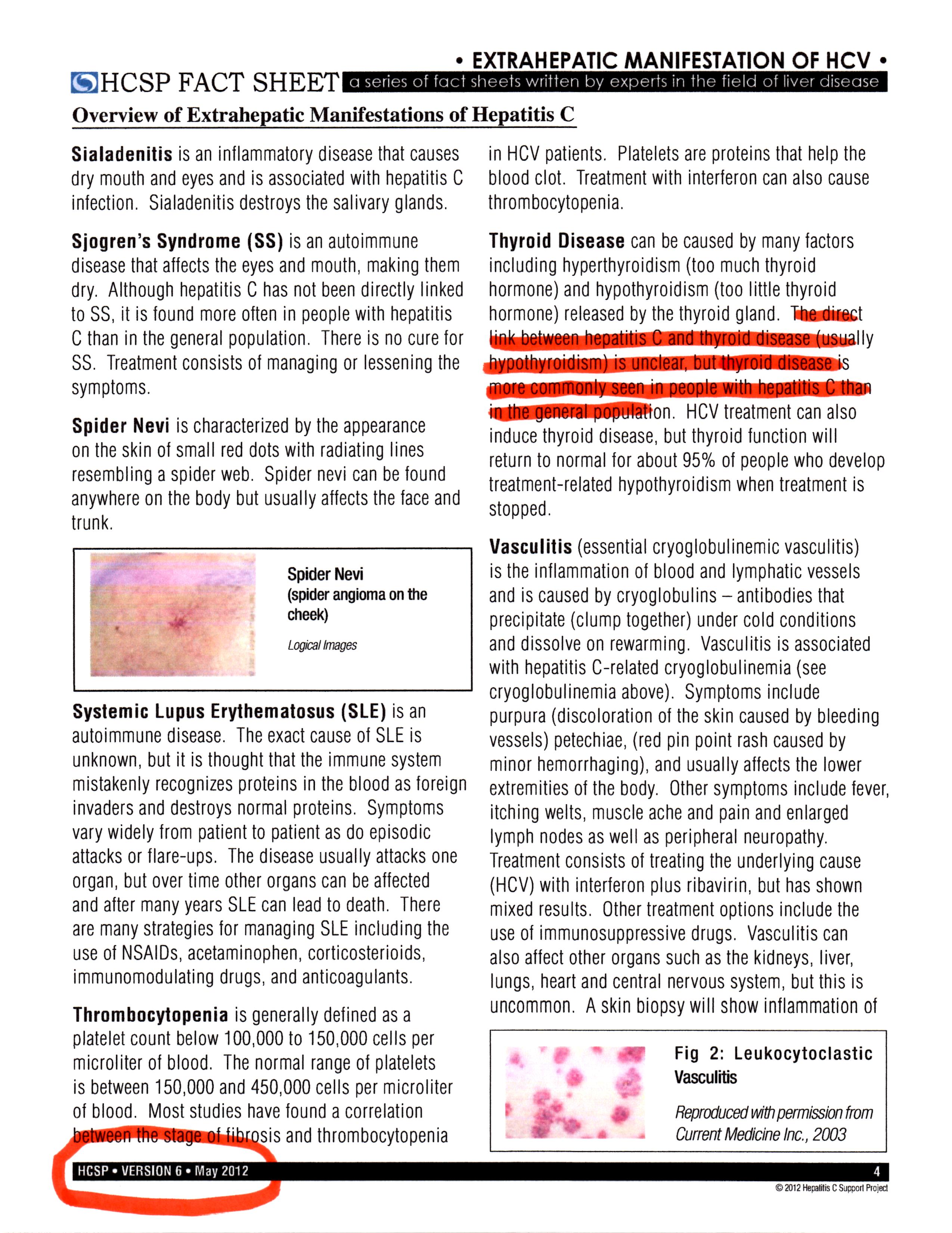 • EXTRAHEPATIC MANIFESTATION OF HCV •

HCSP FACT SHEET a series of fact sheets written by experts in the field of liver disease

Overview of Extrahepatic Manifestations of Hepatitis C

Sialadenitis is an inflammatory disease that causes dry mouth and eyes and is associated with hepatitis C infection. Sialadenitis destroys the salivary glands.

Sjogren's Syndrome (SS) is an autoimmune disease that affects the eyes and mouth, making them dry. Although hepatitis C has not been directly linked to SS, it is found more often in people with hepatitis C than in the general population. There is no cure for SS. Treatment consists of managing or lessening the symptoms.

Spider Nevi is characterized by the appearance on the skin of small red dots with radiating lines resembling a spider web. Spider nevi can be found anywhere on the body but usually affects the face and trunk.

Spider Nevi (spider angioma on the cheek)

Logical Images

Systemic Lupus Erythematosus (SLE) is an autoimmune disease. The exact cause of SLE is unknown, but it is thought that the immune system mistakenly recognizes proteins in the blood as foreign invaders and destroys normal proteins. Symptoms vary widely from patient to patient as do episodic attacks or flare-ups. The disease usually attacks one organ, but over time other organs can be affected and after many years SLE can lead to death. There are many strategies for managing SLE including the use of NSAIDs, acetaminophen, corticosterioids, immunomodulating drugs, and anticoagulants.

Thrombocytopenia is generally defined as a platelet count below 100,000 to 150,000 cells per microliter of blood. The normal range of platelets is between 150,000 and 450,000 cells per microliter of blood. Most studies have found a correlation between the stage of fibrosis and thrombocytopenia in HCV patients. Platelets are proteins that help the blood clot. Treatment with interferon can also cause thrombocytopenia.

Thyroid Disease can be caused by many factors including hyperthyroidism (too much thyroid hormone) and hypothyroidism (too little thyroid hormone) released by the thyroid gland. The direct link between hepatitis C and thyroid disease (usually hypothyroidism) is unclear, but thyroid disease is more commonly seen in people with hepatitis C than in the general population. HCV treatment can also induce thyroid disease, but thyroid function will return to normal for about 95% of people who develop treatment-related hypothyroidism when treatment is stopped.

Vasculitis (essential cryoglobulinemic vasculitis) is the inflammation of blood and lymphatic vessels and is caused by cryoglobulins – antibodies that precipitate (clump together) under cold conditions and dissolve on rewarming. Vasculitis is associated with hepatitis C-related cryoglobulinemia (see cryoglobulinemia above). Symptoms include purpura (discoloration of the skin caused by bleeding vessels) petechiae, (red pin point rash caused by minor hemorrhaging), and usually affects the lower extremities of the body. Other symptoms include fever, itching welts, muscle ache and pain and enlarged lymph nodes as well as peripheral neuropathy. Treatment consists of treating the underlying cause (HCV) with interferon plus ribavirin, but has shown mixed results. Other treatment options include the use of immunosuppressive drugs. Vasculitis can also affect other organs such as the kidneys, liver, lungs, heart and central nervous system, but this is uncommon. A skin biopsy will show inflammation of

Fig 2: Leukocytoclastic Vasculitis

Reproduced with permission from Current Medicine Inc., 2003

HCSP • VERSION 6 • May 2012 4

© 2012 Hepatitis C Support Project